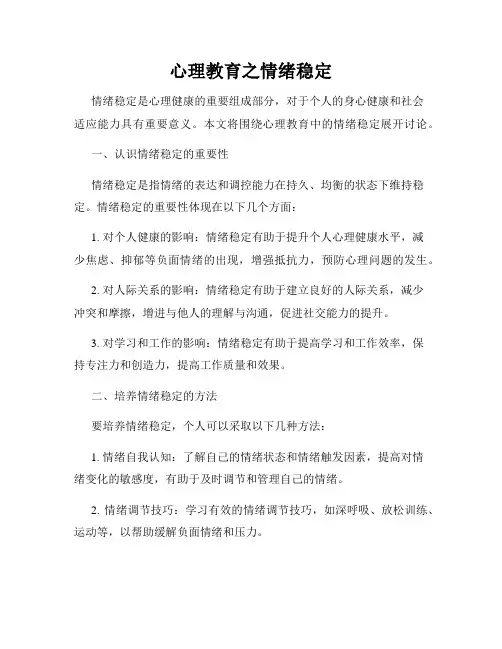 心理教育之情绪稳定

情绪稳定是心理健康的重要组成部分，对于个人的身心健康和社会适应能力具有重要意义。本文将围绕心理教育中的情绪稳定展开讨论。

一、认识情绪稳定的重要性

情绪稳定是指情绪的表达和调控能力在持久、均衡的状态下维持稳定。情绪稳定的重要性体现在以下几个方面：

1. 对个人健康的影响：情绪稳定有助于提升个人心理健康水平，减少焦虑、抑郁等负面情绪的出现，增强抵抗力，预防心理问题的发生。

2. 对人际关系的影响：情绪稳定有助于建立良好的人际关系，减少冲突和摩擦，增进与他人的理解与沟通，促进社交能力的提升。

3. 对学习和工作的影响：情绪稳定有助于提高学习和工作效率，保持专注力和创造力，提高工作质量和效果。

二、培养情绪稳定的方法

要培养情绪稳定，个人可以采取以下几种方法：

1. 情绪自我认知：了解自己的情绪状态和情绪触发因素，提高对情绪变化的敏感度，有助于及时调节和管理自己的情绪。

2. 情绪调节技巧：学习有效的情绪调节技巧，如深呼吸、放松训练、运动等，以帮助缓解负面情绪和压力。